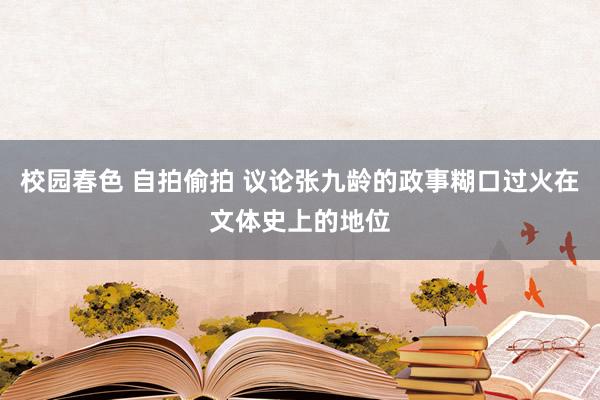 校园春色 自拍偷拍 议论张九龄的政事糊口过火在文体史上的地位